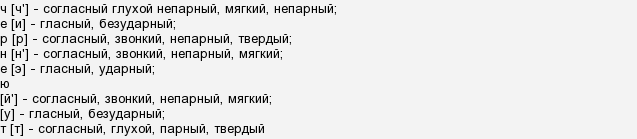 ч [ч'] - согласный глухой непарный, мягкий, непарный;
е [и] - гласный, безударный;
р [р] - согласный, звонкий, непарный, твердый;
н [н'] - согласный, звонкий, непарный, мягкий;
е [э] - гласный, ударный;
ю
[й'] - согласный, звонкий, непарный, мягкий;
[у] - гласный, безударный;
т [т] - согласный, глухой, парный, твердый